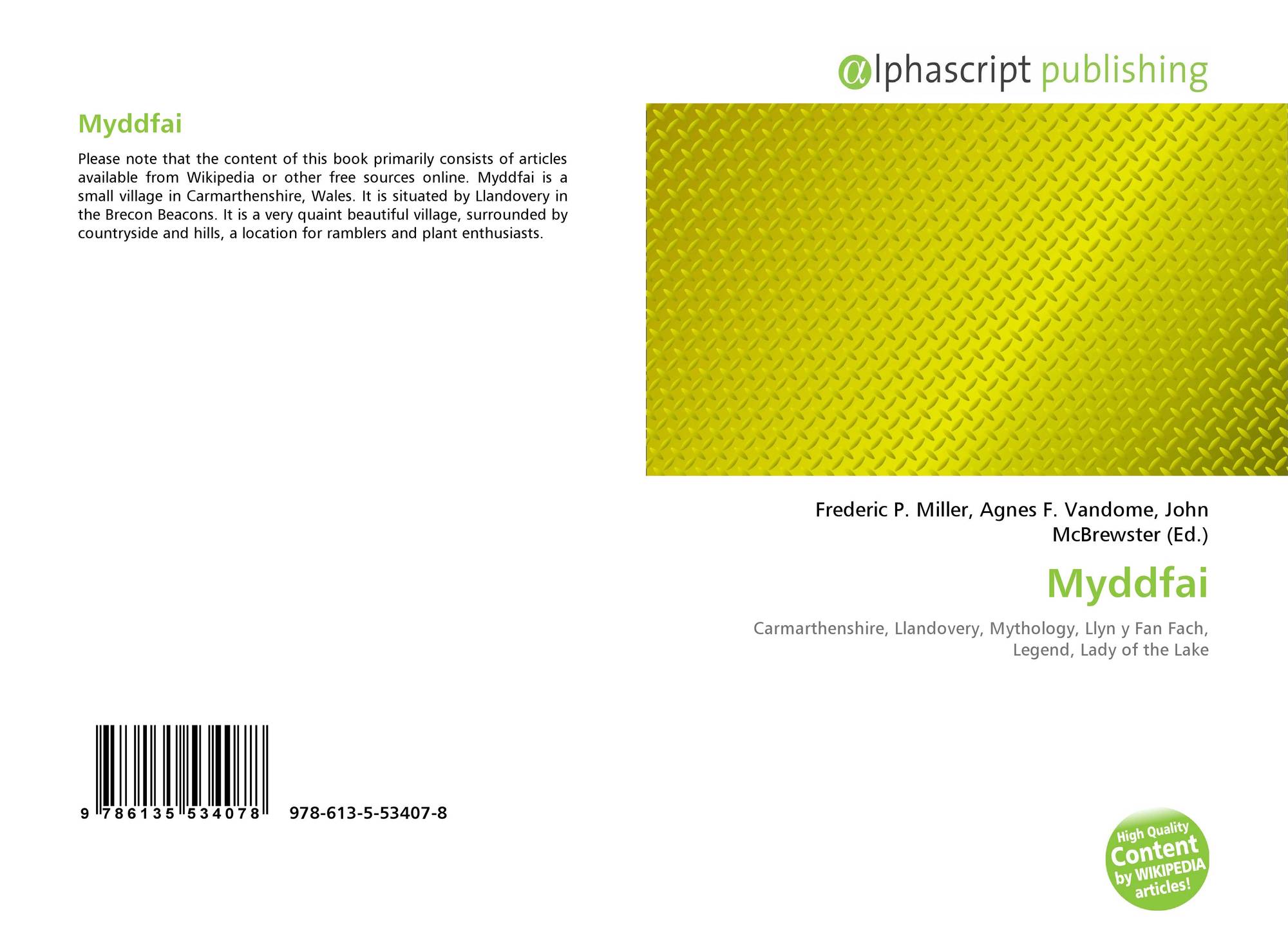 Myddfai

Please note that the content of this book primarily consists of articles available from Wikipedia or other free sources online. Myddfai is a small village in Carmarthenshire, Wales. It is situated by Llandovery in the Brecon Beacons. It is a very quaint beautiful village, surrounded by countryside and hills, a location for ramblers and plant enthusiasts.

9 786135 534078 978-613-5-53407-8

αlphascript publishing

Frederic P. Miller, Agnes F. Vandome, John McBrewster (Ed.)

Myddfai

Carmarthenshire, Llandovery, Mythology, Llyn y Fan Fach, Legend, Lady of the Lake

High Quality Content by WIKIPEDIA articles!